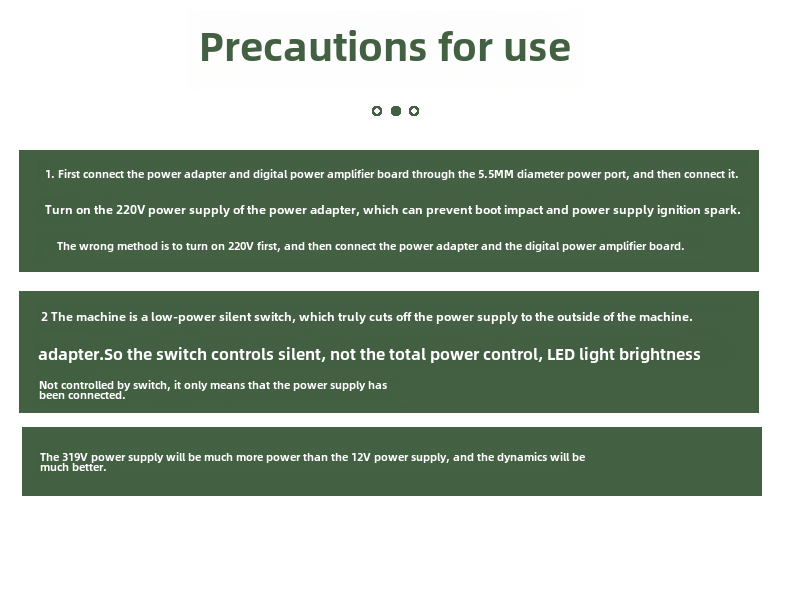 Precautions for use

1. First connect the power adapter and digital power amplifier board through the 5.5MM diameter power port, and then connect it.

Turn on the 220V power supply of the power adapter, which can prevent boot impact and power supply ignition spark.

The wrong method is to turn on 220V first, and then connect the power adapter and the digital power amplifier board.

2 The machine is a low-power silent switch, which truly cuts off the power supply to the outside of the machine.

adapter.So the switch controls silent, not the total power control, LED light brightness

Not controlled by switch, it only means that the power supply has been connected.

The 319V power supply will be much more power than the 12V power supply, and the dynamics will be much better.